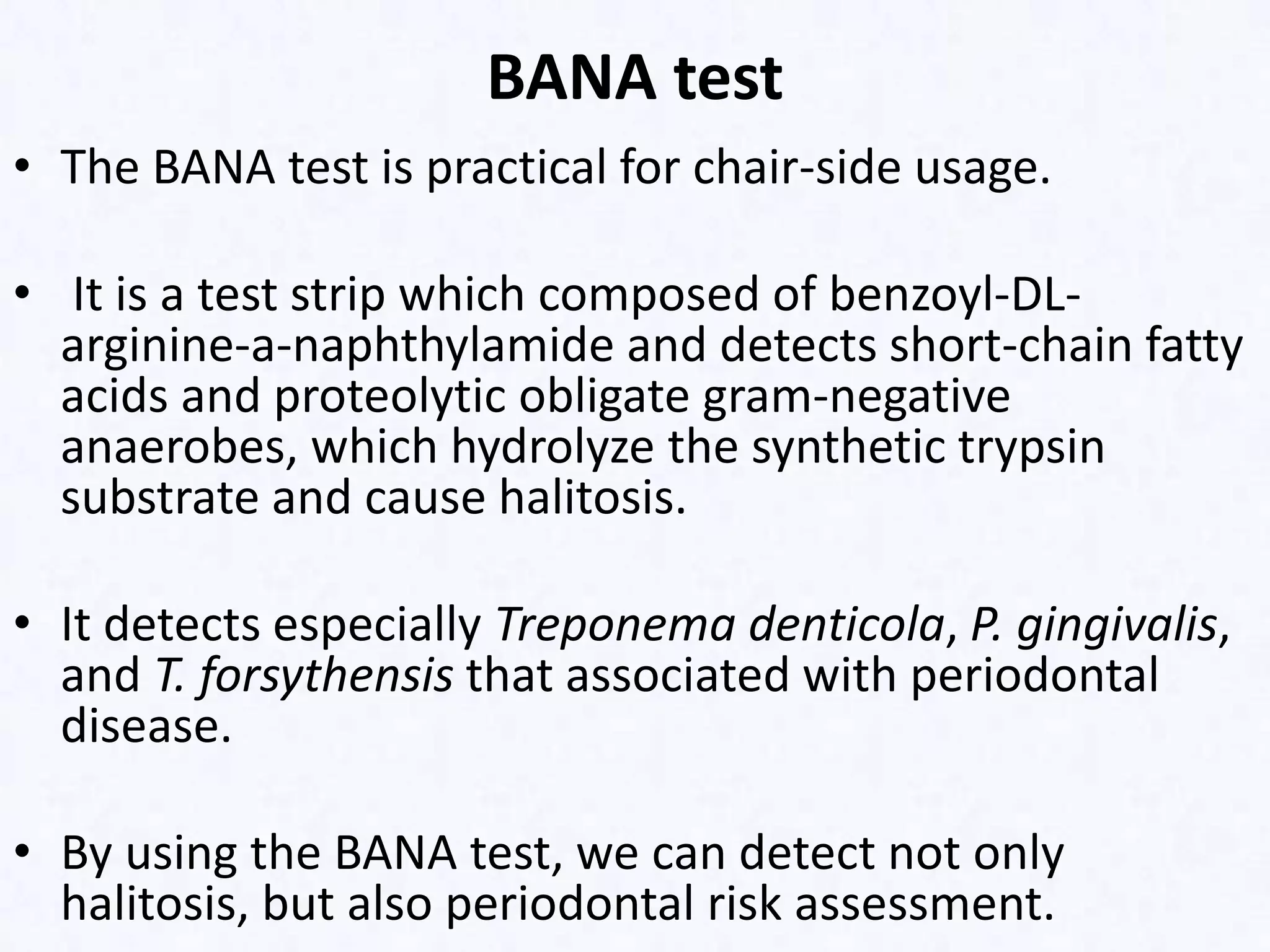 BANA test

• The BANA test is practical for chair-side usage.

• It is a test strip which composed of benzoyl-DL-arginine-a-naphthylamide and detects short-chain fatty acids and proteolytic obligate gram-negative anaerobes, which hydrolyze the synthetic trypsin substrate and cause halitosis.

• It detects especially Treponema denticola, P. gingivalis, and T. forsythensis that associated with periodontal disease.

• By using the BANA test, we can detect not only halitosis, but also periodontal risk assessment.